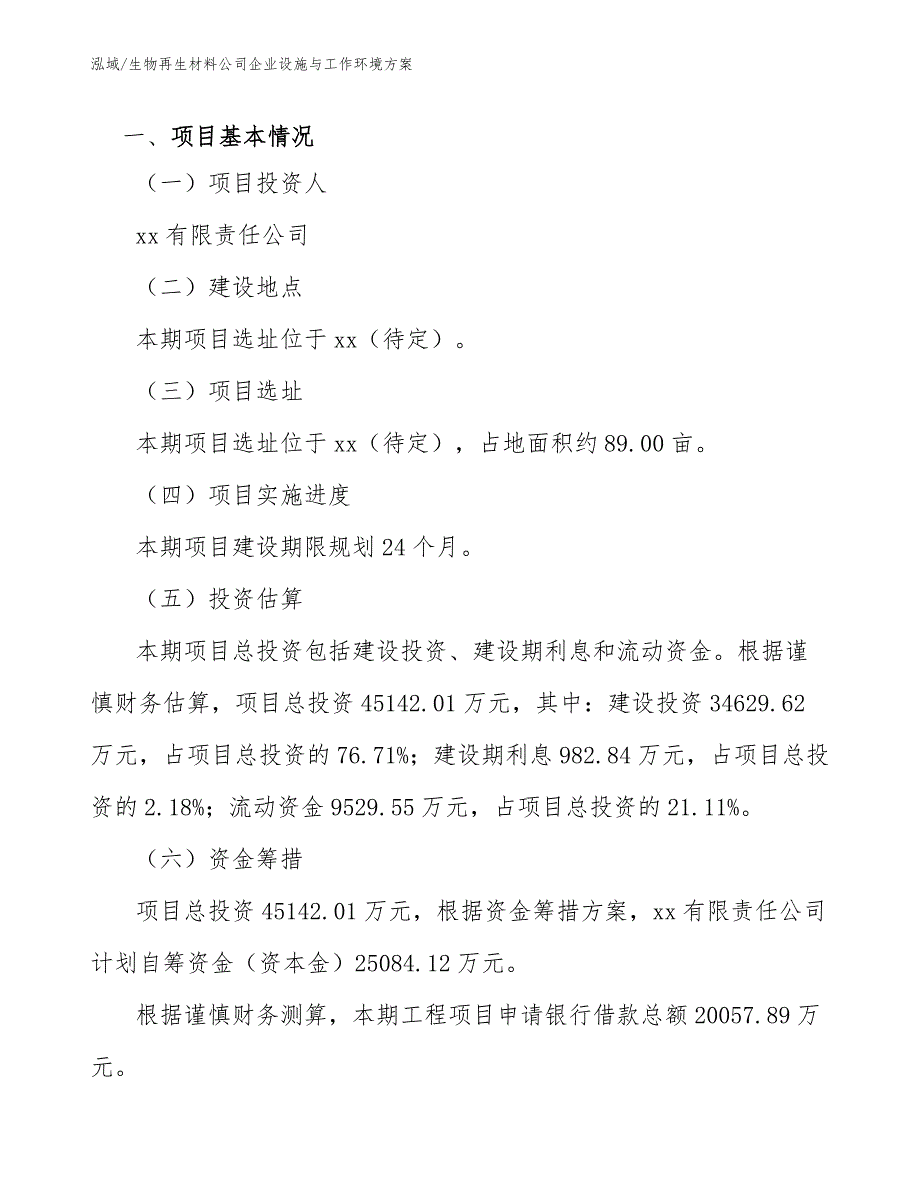 泓域/生物再生材料公司企业设施与工作环境方案

一、项目基本情况

（一）项目投资人

xx 有限责任公司

（二）建设地点

本期项目选址位于 xx（待定）。

（三）项目选址

本期项目选址位于 xx（待定），占地面积约 89.00 亩。

（四）项目实施进度

本期项目建设期限规划 24 个月。

（五）投资估算

本期项目总投资包括建设投资、建设期利息和流动资金。根据谨慎财务估算，项目总投资 45142.01 万元，其中：建设投资 34629.62 万元，占项目总投资的 76.71%；建设期利息 982.84 万元，占项目总投资的 2.18%；流动资金 9529.55 万元，占项目总投资的 21.11%。

（六）资金筹措

项目总投资 45142.01 万元，根据资金筹措方案，xx 有限责任公司计划自筹资金（资本金）25084.12 万元。

根据谨慎财务测算，本期工程项目申请银行借款总额 20057.89 万元。